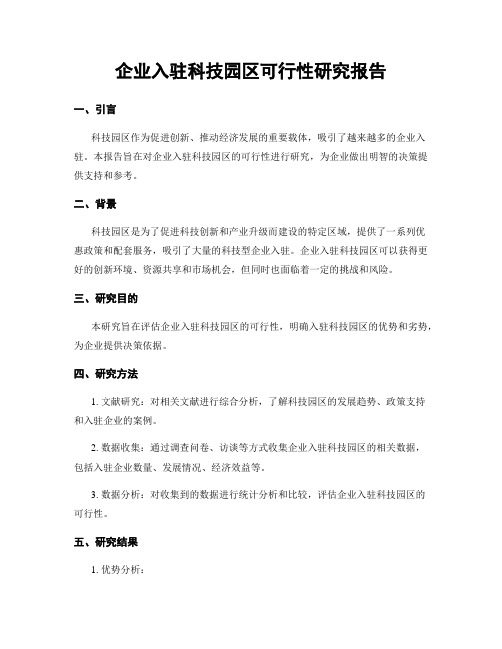 企业入驻科技园区可行性研究报告

一、引言

科技园区作为促进创新、推动经济发展的重要载体，吸引了越来越多的企业入驻。本报告旨在对企业入驻科技园区的可行性进行研究，为企业做出明智的决策提供支持和参考。

二、背景

科技园区是为了促进科技创新和产业升级而建设的特定区域，提供了一系列优惠政策和配套服务，吸引了大量的科技型企业入驻。企业入驻科技园区可以获得更好的创新环境、资源共享和市场机会，但同时也面临着一定的挑战和风险。

三、研究目的

本研究旨在评估企业入驻科技园区的可行性，明确入驻科技园区的优势和劣势，为企业提供决策依据。

四、研究方法

1. 文献研究：对相关文献进行综合分析，了解科技园区的发展趋势、政策支持和入驻企业的案例。

2. 数据收集：通过调查问卷、访谈等方式收集企业入驻科技园区的相关数据，包括入驻企业数量、发展情况、经济效益等。

3. 数据分析：对收集到的数据进行统计分析和比较，评估企业入驻科技园区的可行性。

五、研究结果

1. 优势分析：